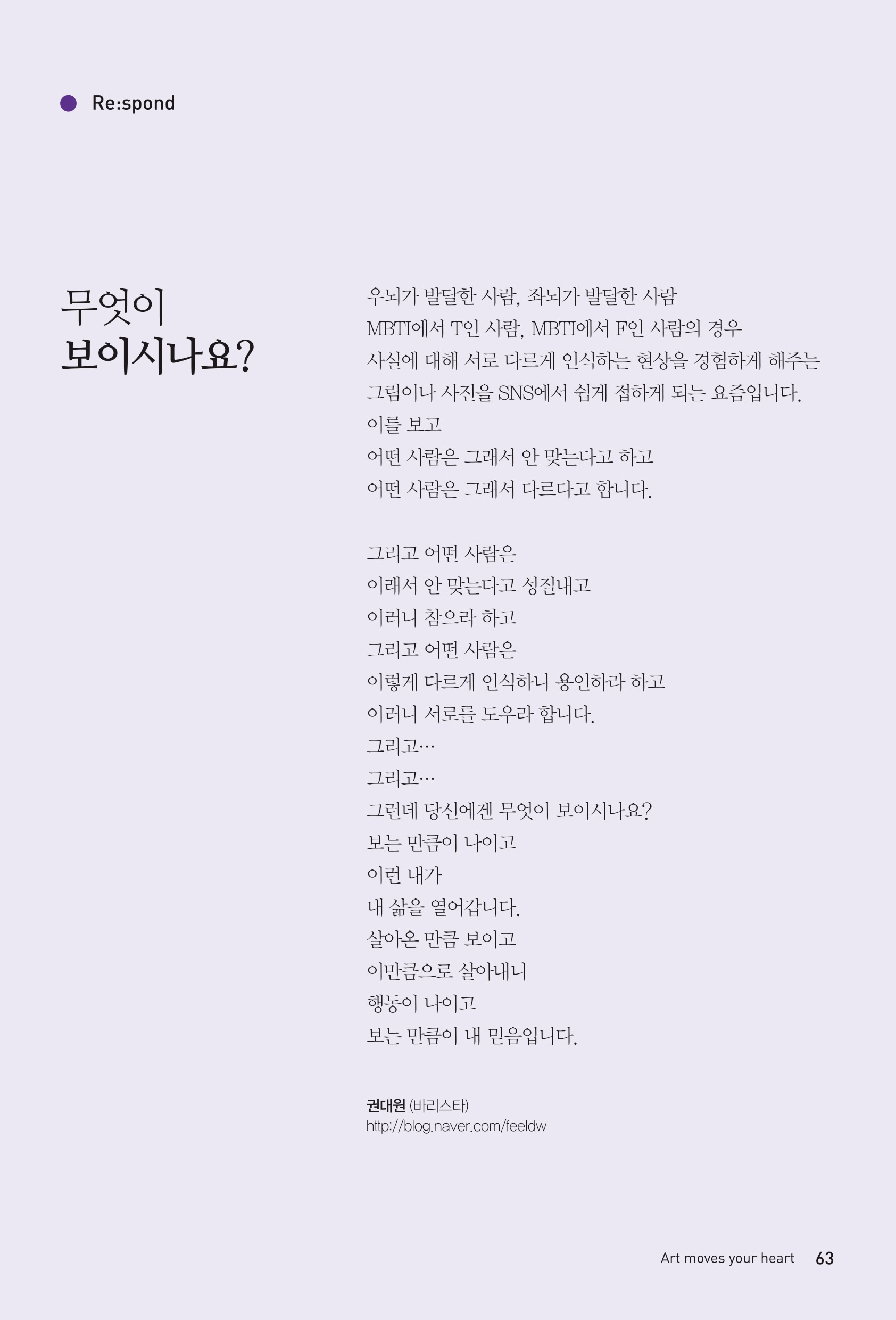 Re:spond

무엇이
보이시나요?

우뇌가 발달한 사람, 좌뇌가 발달한 사람
MBTI에서 T인 사람, MBTI에서 F인 사람의 경우
사실에 대해 서로 다르게 인식하는 현상을 경험하게 해주는
그림이나 사진을 SNS에서 쉽게 접하게 되는 요즘입니다.
이를 보고
어떤 사람은 그래서 안 맞는다고 하고
어떤 사람은 그래서 다르다고 합니다.

그리고 어떤 사람은
이래서 안 맞는다고 성질내고
이러니 참으라 하고
그리고 어떤 사람은
이렇게 다르게 인식하니 용인하라 하고
이러니 서로를 도우라 합니다.
그리고…
그리고…
그런데 당신에겐 무엇이 보이시나요?
보는 만큼이 나이고
이런 내가
내 삶을 열어갑니다.
살아온 만큼 보이고
이만큼으로 살아내니
행동이 나이고
보는 만큼이 내 믿음입니다.

권대원 (바리스타)
http://blog.naver.com/feeldw

Art moves your heart 63